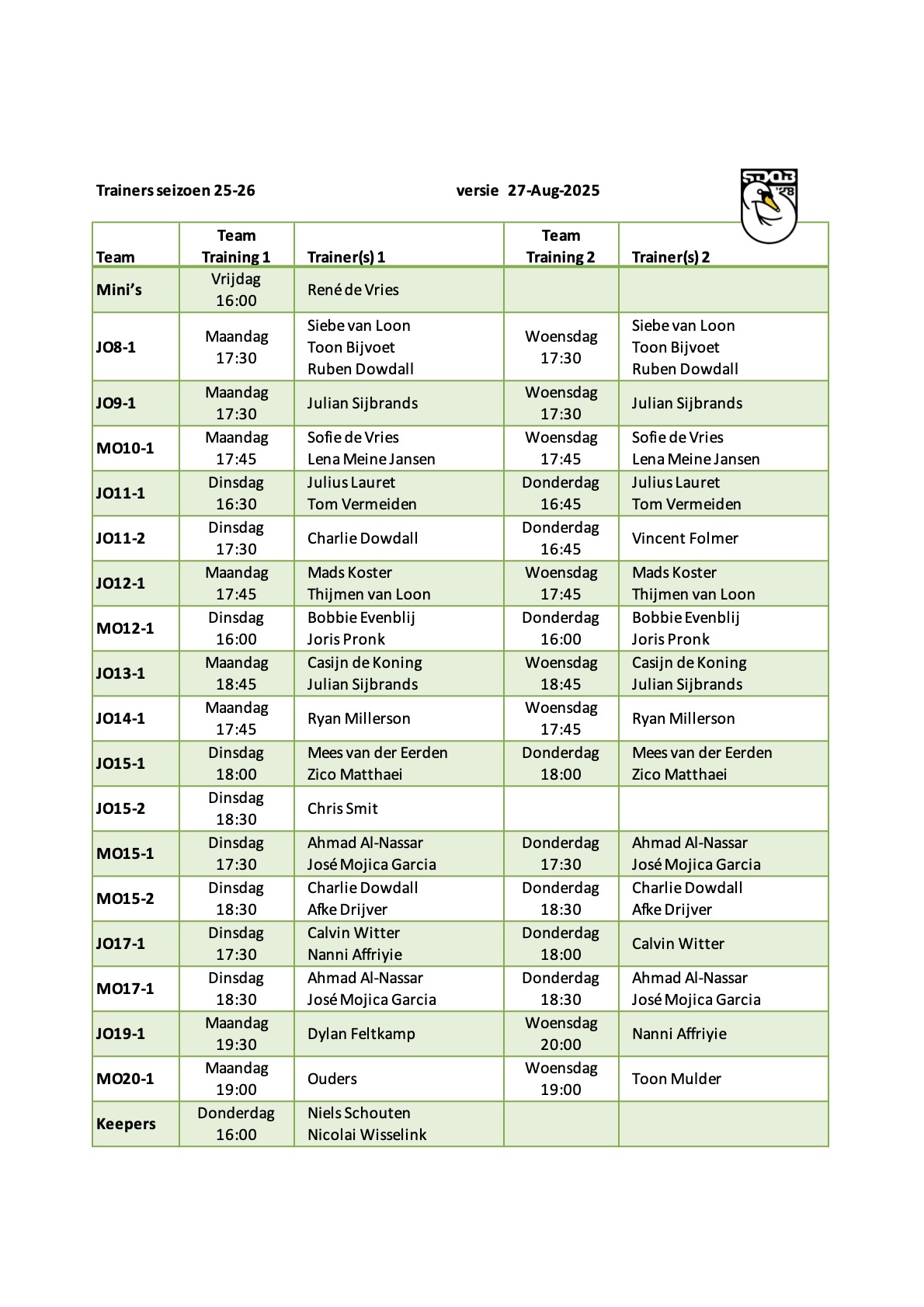 Trainers seizoen 25-26 versie 27-Aug-2025

SDOB '28

| Team | Team Training 1 | Trainer(s) 1 | Team Training 2 | Trainer(s) 2 |
|---|---|---|---|---|
| Mini's | Vrijdag 16:00 | René de Vries | | |
| JO8-1 | Maandag 17:30 | Siebe van Loon Toon Bijvoet Ruben Dowdall | Woensdag 17:30 | Siebe van Loon Toon Bijvoet Ruben Dowdall |
| JO9-1 | Maandag 17:30 | Julian Sijbrands | Woensdag 17:30 | Julian Sijbrands |
| MO10-1 | Maandag 17:45 | Sofie de Vries Lena Meine Jansen | Woensdag 17:45 | Sofie de Vries Lena Meine Jansen |
| JO11-1 | Dinsdag 16:30 | Julius Lauret Tom Vermeiden | Donderdag 16:45 | Julius Lauret Tom Vermeiden |
| JO11-2 | Dinsdag 17:30 | Charlie Dowdall | Donderdag 16:45 | Vincent Folmer |
| JO12-1 | Maandag 17:45 | Mads Koster Thijmen van Loon | Woensdag 17:45 | Mads Koster Thijmen van Loon |
| MO12-1 | Dinsdag 16:00 | Bobbie Evenblij Joris Pronk | Donderdag 16:00 | Bobbie Evenblij Joris Pronk |
| JO13-1 | Maandag 18:45 | Casijn de Koning Julian Sijbrands | Woensdag 18:45 | Casijn de Koning Julian Sijbrands |
| JO14-1 | Maandag 17:45 | Ryan Millerson | Woensdag 17:45 | Ryan Millerson |
| JO15-1 | Dinsdag 18:00 | Mees van der Eerden Zico Matthaei | Donderdag 18:00 | Mees van der Eerden Zico Matthaei |
| JO15-2 | Dinsdag 18:30 | Chris Smit | | |
| MO15-1 | Dinsdag 17:30 | Ahmad Al-Nassar José Mojica Garcia | Donderdag 17:30 | Ahmad Al-Nassar José Mojica Garcia |
| MO15-2 | Dinsdag 18:30 | Charlie Dowdall Afke Drijver | Donderdag 18:30 | Charlie Dowdall Afke Drijver |
| JO17-1 | Dinsdag 17:30 | Calvin Witter Nanni Affriyie | Donderdag 18:00 | Calvin Witter |
| MO17-1 | Dinsdag 18:30 | Ahmad Al-Nassar José Mojica Garcia | Donderdag 18:30 | Ahmad Al-Nassar José Mojica Garcia |
| JO19-1 | Maandag 19:30 | Dylan Feltkamp | Woensdag 20:00 | Nanni Affriyie |
| MO20-1 | Maandag 19:00 | Ouders | Woensdag 19:00 | Toon Mulder |
| Keepers | Donderdag 16:00 | Niels Schouten Nicolai Wisselink | | |